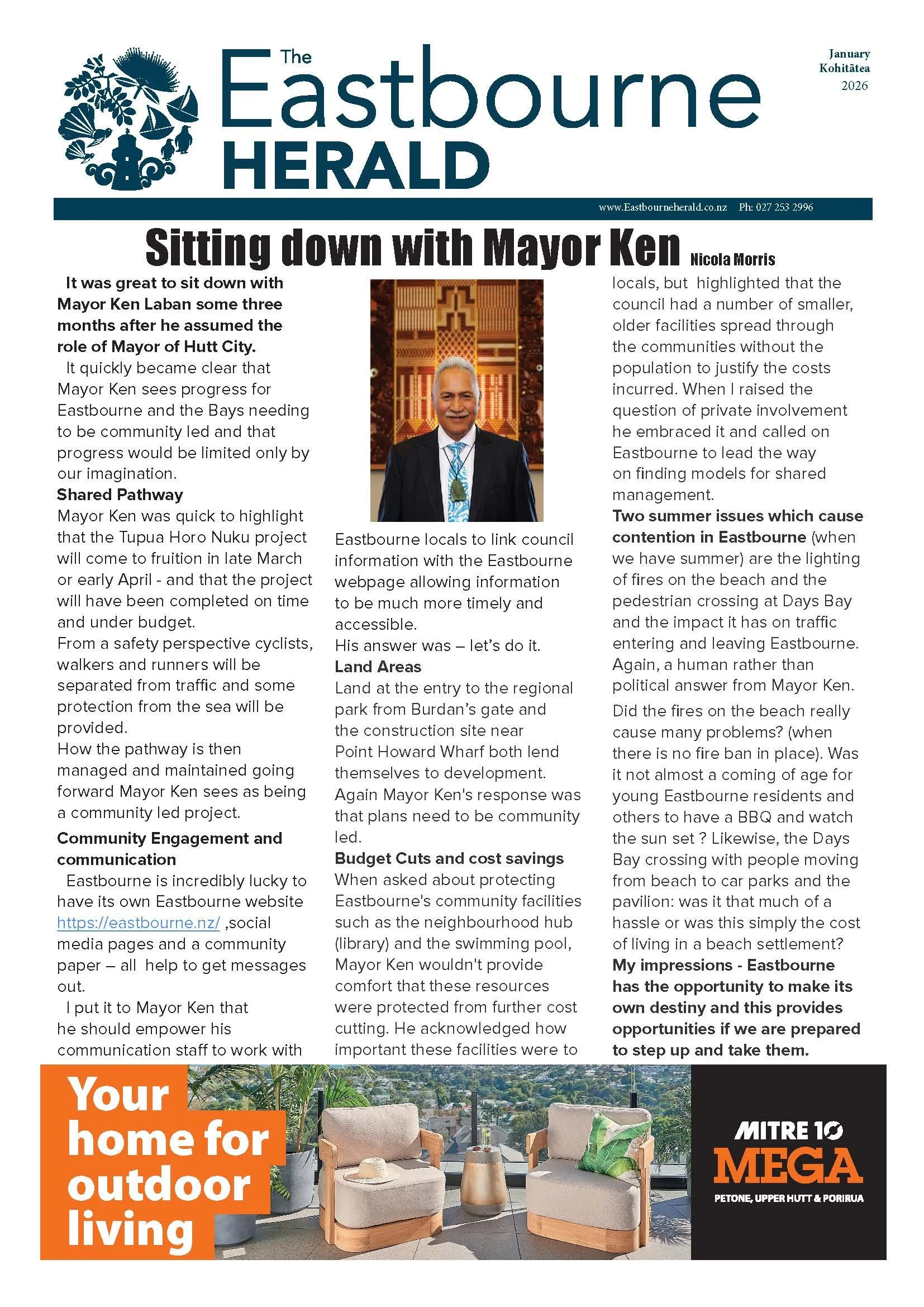 The Eastbourne HERALD

January
Kohitātea
2026

www.Eastbourneherald.co.nz Ph: 027 253 2996

Sitting down with Mayor Ken Nicola Morris

It was great to sit down with Mayor Ken Laban some three months after he assumed the role of Mayor of Hutt City.

It quickly became clear that Mayor Ken sees progress for Eastbourne and the Bays needing to be community led and that progress would be limited only by our imagination.

Shared Pathway

Mayor Ken was quick to highlight that the Tupua Horo Nuku project will come to fruition in late March or early April - and that the project will have been completed on time and under budget.

From a safety perspective cyclists, walkers and runners will be separated from traffic and some protection from the sea will be provided.

How the pathway is then managed and maintained going forward Mayor Ken sees as being a community led project.

Community Engagement and communication

Eastbourne is incredibly lucky to have its own Eastbourne website https://eastbourne.nz/ ,social media pages and a community paper – all help to get messages out.

I put it to Mayor Ken that he should empower his communication staff to work with Eastbourne locals to link council information with the Eastbourne webpage allowing information to be much more timely and accessible.

His answer was – let's do it.

Land Areas

Land at the entry to the regional park from Burdan's gate and the construction site near Point Howard Wharf both lend themselves to development.

Again Mayor Ken's response was that plans need to be community led.

Budget Cuts and cost savings

When asked about protecting Eastbourne's community facilities such as the neighbourhood hub (library) and the swimming pool, Mayor Ken wouldn't provide comfort that these resources were protected from further cost cutting. He acknowledged how important these facilities were to locals, but highlighted that the council had a number of smaller, older facilities spread through the communities without the population to justify the costs incurred. When I raised the question of private involvement he embraced it and called on Eastbourne to lead the way on finding models for shared management.

Two summer issues which cause contention in Eastbourne (when we have summer) are the lighting of fires on the beach and the pedestrian crossing at Days Bay and the impact it has on traffic entering and leaving Eastbourne. Again, a human rather than political answer from Mayor Ken.

Did the fires on the beach really cause many problems? (when there is no fire ban in place). Was it not almost a coming of age for young Eastbourne residents and others to have a BBQ and watch the sun set ? Likewise, the Days Bay crossing with people moving from beach to car parks and the pavilion: was it that much of a hassle or was this simply the cost of living in a beach settlement?

My impressions - Eastbourne has the opportunity to make its own destiny and this provides opportunities if we are prepared to step up and take them.

Your home for outdoor living

MITRE 10 MEGA
PETONE, UPPER HUTT & PORIRUA